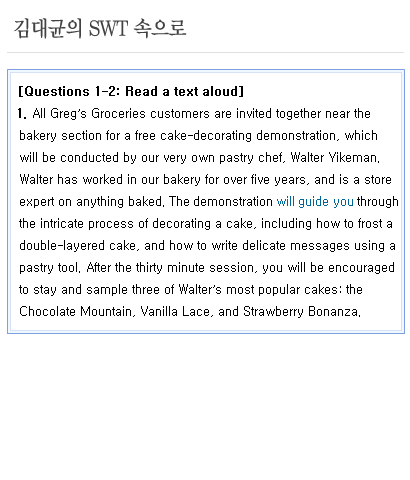 김대균의 SWT 속으로

[Questions 1-2: Read a text aloud]
1. All Greg's Groceries customers are invited together near the bakery section for a free cake-decorating demonstration, which will be conducted by our very own pastry chef, Walter Yikeman. Walter has worked in our bakery for over five years, and is a store expert on anything baked. The demonstration will guide you through the intricate process of decorating a cake, including how to frost a double-layered cake, and how to write delicate messages using a pastry tool. After the thirty minute session, you will be encouraged to stay and sample three of Walter's most popular cakes: the Chocolate Mountain, Vanilla Lace, and Strawberry Bonanza.